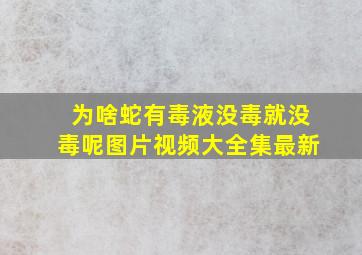 为啥蛇有毒液没毒就没毒呢图片视频大全集最新